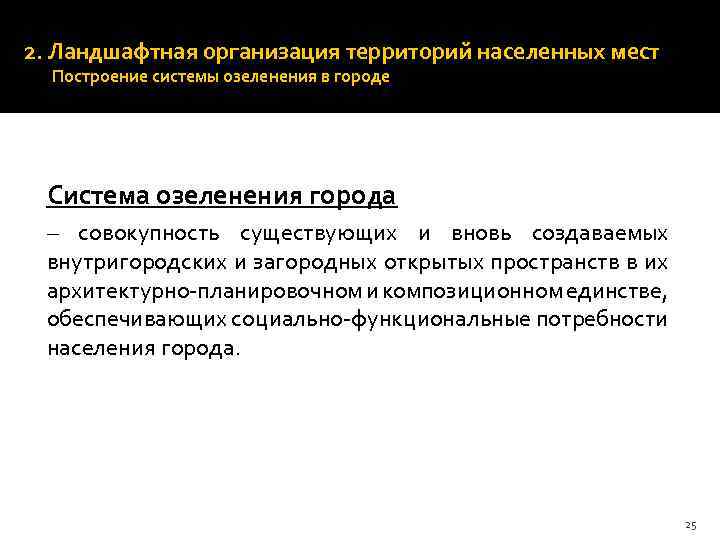 2. Ландшафтная организация территорий населенных мест
Построение системы озеленения в городе

Система озеленения города

– совокупность существующих и вновь создаваемых внутригородских и загородных открытых пространств в их архитектурно-планировочном и композиционном единстве, обеспечивающих социально-функциональные потребности населения города.

25